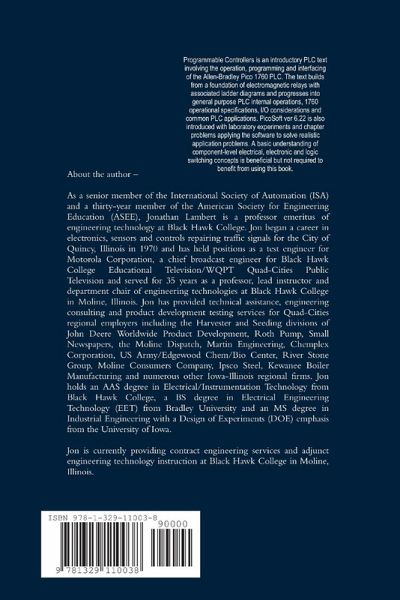 Programmable Controllers is an introductory PLC text involving the operation, programming and interfacing of the Allen-Bradley Pico 1760 PLC. The text builds from a foundation of electromagnetic relays with associated ladder diagrams and progresses into general purpose PLC internal operations, 1760 operational specifications, I/O considerations and common PLC applications. PicoSoft ver 6.22 is also introduced with laboratory experiments and chapter problems applying the software to solve realistic application problems. A basic understanding of component-level electrical, electronic and logic switching concepts is beneficial but not required to benefit from using this book.

About the author –

As a senior member of the International Society of Automation (ISA) and a thirty-year member of the American Society for Engineering Education (ASEE), Jonathan Lambert is a professor emeritus of engineering technology at Black Hawk College. Jon began a career in electronics, sensors and controls repairing traffic signals for the City of Quincy, Illinois in 1970 and has held positions as a test engineer for Motorola Corporation, a chief broadcast engineer for Black Hawk College Educational Television/WQPT Quad-Cities Public Television and served for 35 years as a professor, lead instructor and department chair of engineering technologies at Black Hawk College in Moline, Illinois. Jon has provided technical assistance, engineering consulting and product development testing services for Quad-Cities regional employers including the Harvester and Seeding divisions of John Deere Worldwide Product Development, Roth Pump, Small Newspapers, the Moline Dispatch, Martin Engineering, Chemplex Corporation, US Army/Edgewood Chem/Bio Center, River Stone Group, Moline Consumers Company, Ipsco Steel, Kewanee Boiler Manufacturing and numerous other Iowa-Illinois regional firms. Jon holds an AAS degree in Electrical/Instrumentation Technology from Black Hawk College, a BS degree in Electrical Engineering Technology (EET) from Bradley University and an MS degree in Industrial Engineering with a Design of Experiments (DOE) emphasis from the University of Iowa.

Jon is currently providing contract engineering services and adjunct engineering technology instruction at Black Hawk College in Moline, Illinois.

ISBN 978-1-329-11003-8
90000
9 781329 110038